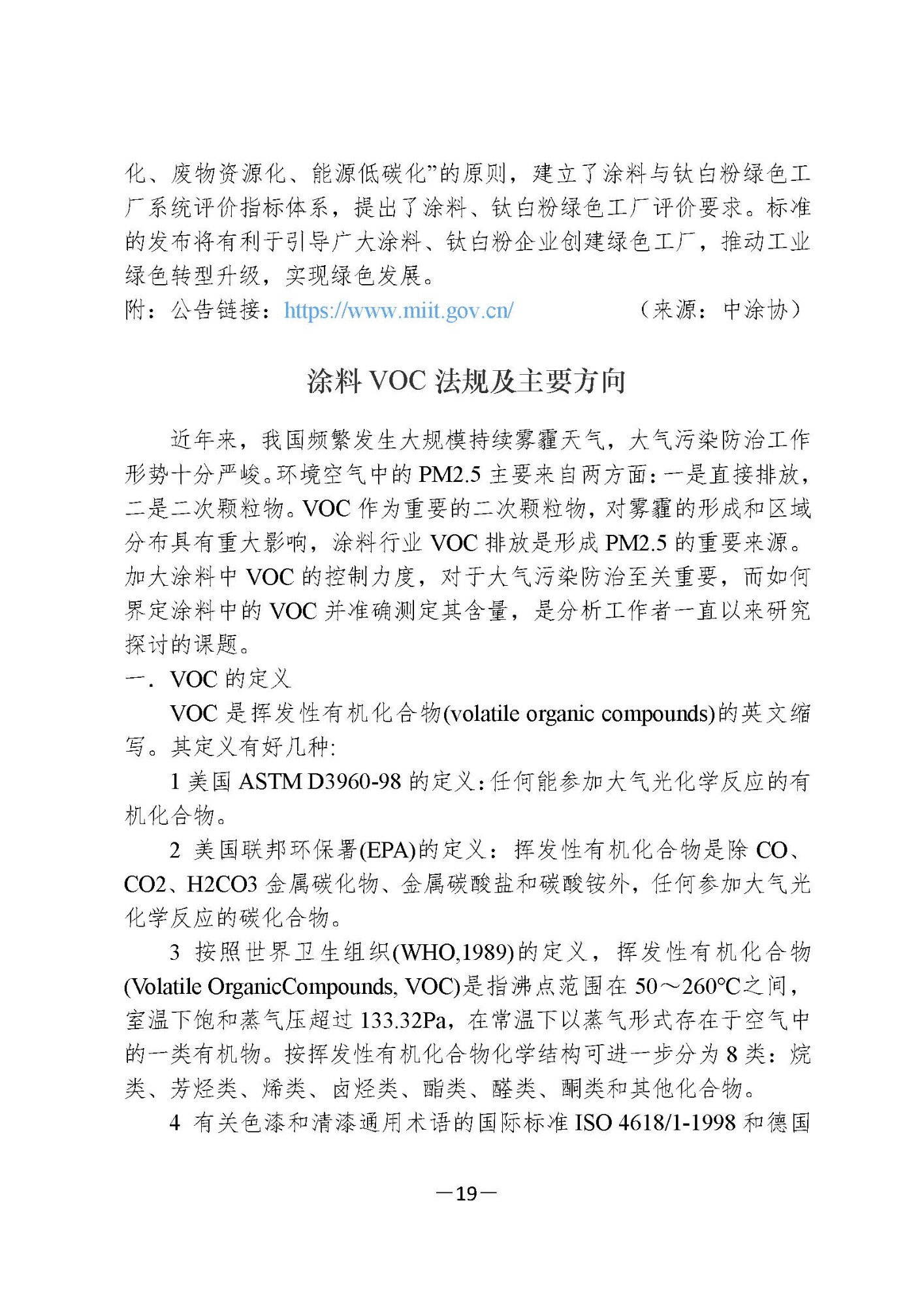 化、废物资源化、能源低碳化”的原则，建立了涂料与钛白粉绿色工厂系统评价指标体系，提出了涂料、钛白粉绿色工厂评价要求。标准的发布将有利于引导广大涂料、钛白粉企业创建绿色工厂，推动工业绿色转型升级，实现绿色发展。

附：公告链接：https://www.miit.gov.cn/ （来源：中涂协）

涂料 VOC 法规及主要方向

近年来，我国频繁发生大规模持续雾霾天气，大气污染防治工作形势十分严峻。环境空气中的 PM2.5 主要来自两方面：一是直接排放，二是二次颗粒物。VOC 作为重要的二次颗粒物，对雾霾的形成和区域分布具有重大影响，涂料行业 VOC 排放是形成 PM2.5 的重要来源。加大涂料中 VOC 的控制力度，对于大气污染防治至关重要，而如何界定涂料中的 VOC 并准确测定其含量，是分析工作者一直以来研究探讨的课题。

一. VOC 的定义

VOC 是挥发性有机化合物(volatile organic compounds)的英文缩写。其定义有好几种:

1 美国 ASTM D3960-98 的定义：任何能参加大气光化学反应的有机化合物。

2 美国联邦环保署(EPA)的定义：挥发性有机化合物是除 CO、CO2、H2CO3 金属碳化物、金属碳酸盐和碳酸铵外，任何参加大气光化学反应的碳化合物。

3 按照世界卫生组织(WHO,1989)的定义，挥发性有机化合物(Volatile OrganicCompounds, VOC)是指沸点范围在 50～260℃之间，室温下饱和蒸气压超过 133.32Pa，在常温下以蒸气形式存在于空气中的一类有机物。按挥发性有机化合物化学结构可进一步分为 8 类：烷类、芳烃类、烯类、卤烃类、酯类、醛类、酮类和其他化合物。

4 有关色漆和清漆通用术语的国际标准 ISO 4618/1-1998 和德国

—19—